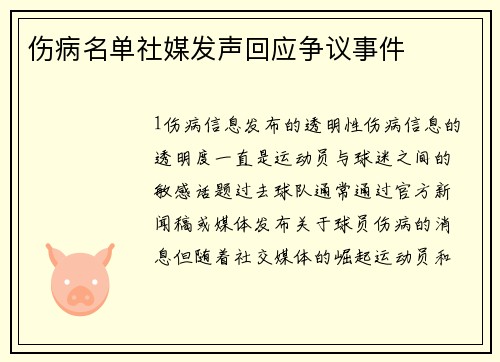 伤病名单社媒发声回应争议事件

1伤病信息发布的透明性伤病信息的透明度一直是运动员与球迷之间的敏感话题过去球队通常通过官方新闻稿或媒体发布关于球员伤病的消息但随着社交媒体的崛起运动员和